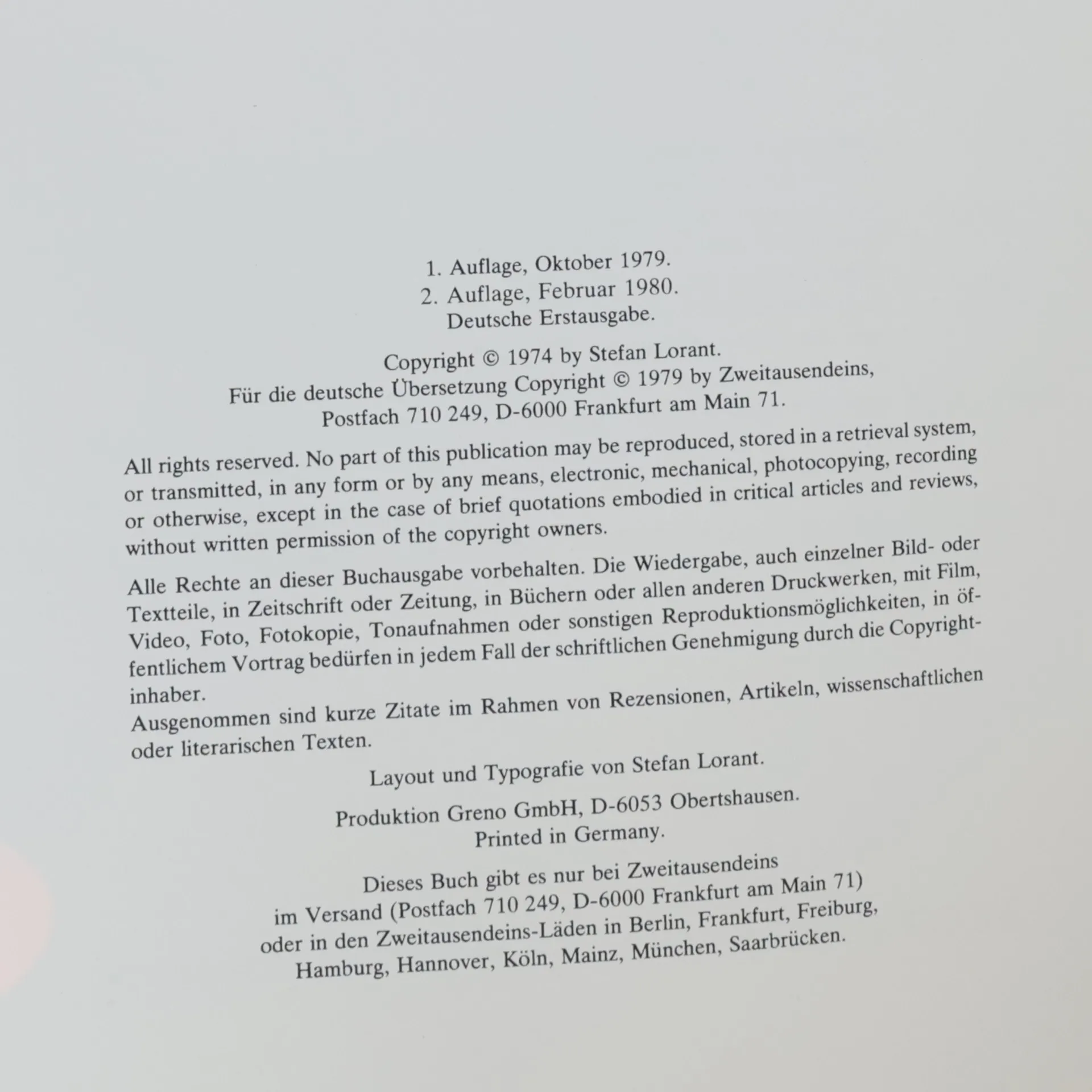 1. Auflage, Oktober 1979.
2. Auflage, Februar 1980.
Deutsche Erstausgabe.

Copyright © 1974 by Stefan Lorant.
Für die deutsche Übersetzung Copyright © 1979 by Zweitausendeins, Postfach 710 249, D-6000 Frankfurt am Main 71.

All rights reserved. No part of this publication may be reproduced, stored in a retrieval system, or transmitted, in any form or by any means, electronic, mechanical, photocopying, recording or otherwise, except in the case of brief quotations embodied in critical articles and reviews, without written permission of the copyright owners.

Alle Rechte an dieser Buchausgabe vorbehalten. Die Wiedergabe, auch einzelner Bild- oder Textteile, in Zeitschrift oder Zeitung, in Büchern oder allen anderen Druckwerken, mit Film, Video, Foto, Fotokopie, Tonaufnahmen oder sonstigen Reproduktionsmöglichkeiten, in öffentlichem Vortrag bedürfen in jedem Fall der schriftlichen Genehmigung durch die Copyrightinhaber.
Ausgenommen sind kurze Zitate im Rahmen von Rezensionen, Artikeln, wissenschaftlichen oder literarischen Texten.

Layout und Typografie von Stefan Lorant.

Produktion Greno GmbH, D-6053 Obertshausen.
Printed in Germany.

Dieses Buch gibt es nur bei Zweitausendeins im Versand (Postfach 710 249, D-6000 Frankfurt am Main 71) oder in den Zweitausendeins-Läden in Berlin, Frankfurt, Freiburg, Hamburg, Hannover, Köln, Mainz, München, Saarbrücken.